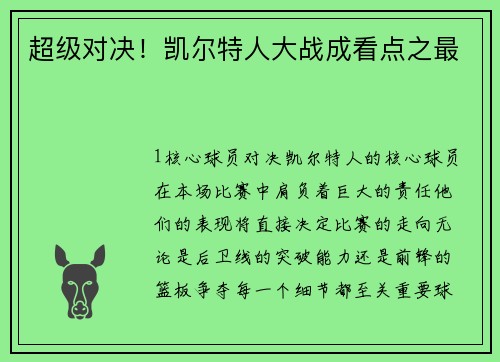 超级对决！凯尔特人大战成看点之最

1核心球员对决凯尔特人的核心球员在本场比赛中肩负着巨大的责任他们的表现将直接决定比赛的走向无论是后卫线的突破能力还是前锋的篮板争夺每一个细节都至关重要球